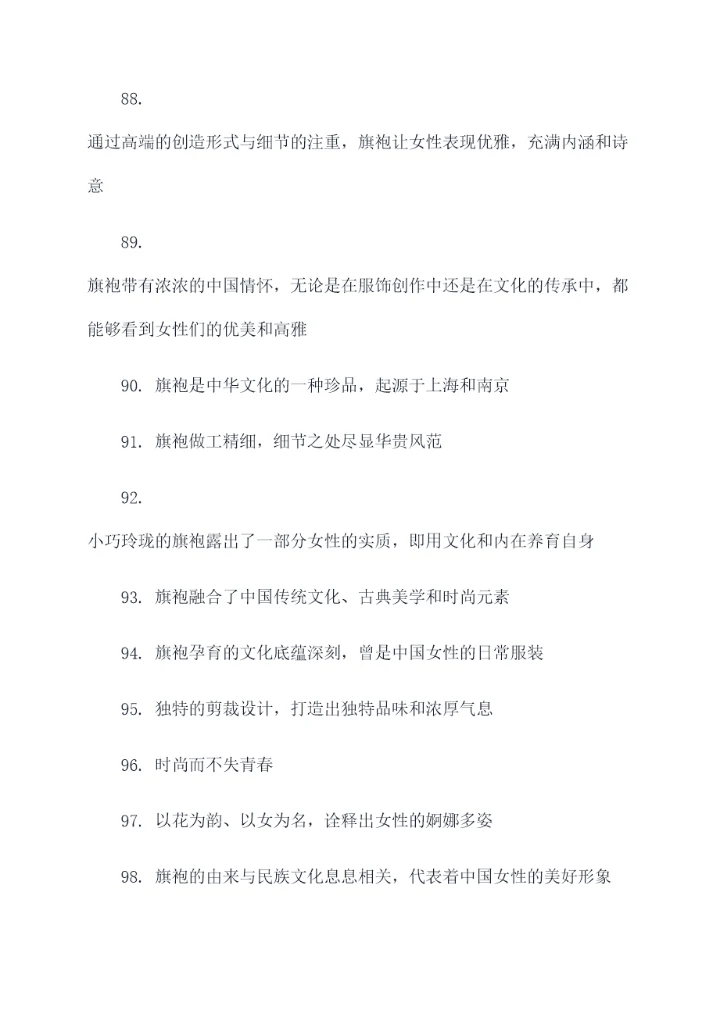 88.

通过高端的创造形式与细节的注重，旗袍让女性表现优雅，充满内涵和诗意

89.

旗袍带有浓浓的中国情怀，无论是在服饰创作中还是在文化的传承中，都能够看到女性们的优美和高雅

90. 旗袍是中华文化的一种珍品，起源于上海和南京

91. 旗袍做工精细，细节之处尽显华贵风范

92.

小巧玲珑的旗袍露出了一部分女性的实质，即用文化和内在养育自身

93. 旗袍融合了中国传统文化、古典美学和时尚元素

94. 旗袍孕育的文化底蕴深刻，曾是中国女性的日常服装

95. 独特的剪裁设计，打造出独特品味和浓厚气息

96. 时尚而不失青春

97. 以花为韵、以女为名，诠释出女性的婀娜多姿

98. 旗袍的由来与民族文化息息相关，代表着中国女性的美好形象